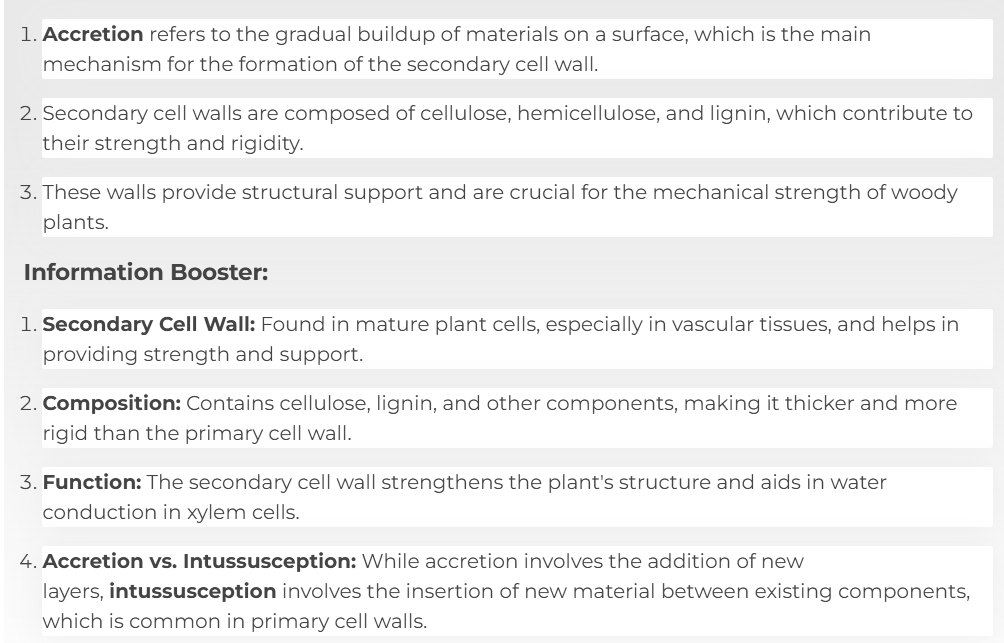 1. Accretion refers to the gradual buildup of materials on a surface, which is the main mechanism for the formation of the secondary cell wall.

2. Secondary cell walls are composed of cellulose, hemicellulose, and lignin, which contribute to their strength and rigidity.

3. These walls provide structural support and are crucial for the mechanical strength of woody plants.

Information Booster:

1. Secondary Cell Wall: Found in mature plant cells, especially in vascular tissues, and helps in providing strength and support.

2. Composition: Contains cellulose, lignin, and other components, making it thicker and more rigid than the primary cell wall.

3. Function: The secondary cell wall strengthens the plant's structure and aids in water conduction in xylem cells.

4. Accretion vs. Intussusception: While accretion involves the addition of new layers, intussusception involves the insertion of new material between existing components, which is common in primary cell walls.